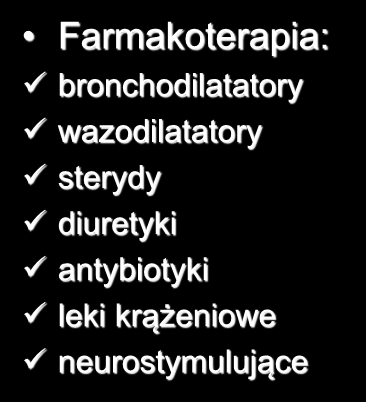 • Farmakoterapia:
✓ bronchodilatatory
✓ wazodilatatory
✓ sterydy
✓ diuretyki
✓ antybiotyki
✓ leki krążeniowe
✓ neurostymulujące